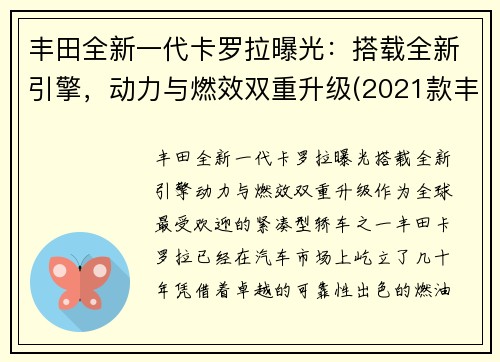 丰田全新一代卡罗拉曝光：搭载全新引擎，动力与燃效双重升级(2021款丰

丰田全新一代卡罗拉曝光搭载全新引擎动力与燃效双重升级作为全球最受欢迎的紧凑型轿车之一丰田卡罗拉已经在汽车市场上屹立了几十年凭借着卓越的可靠性出色的燃油